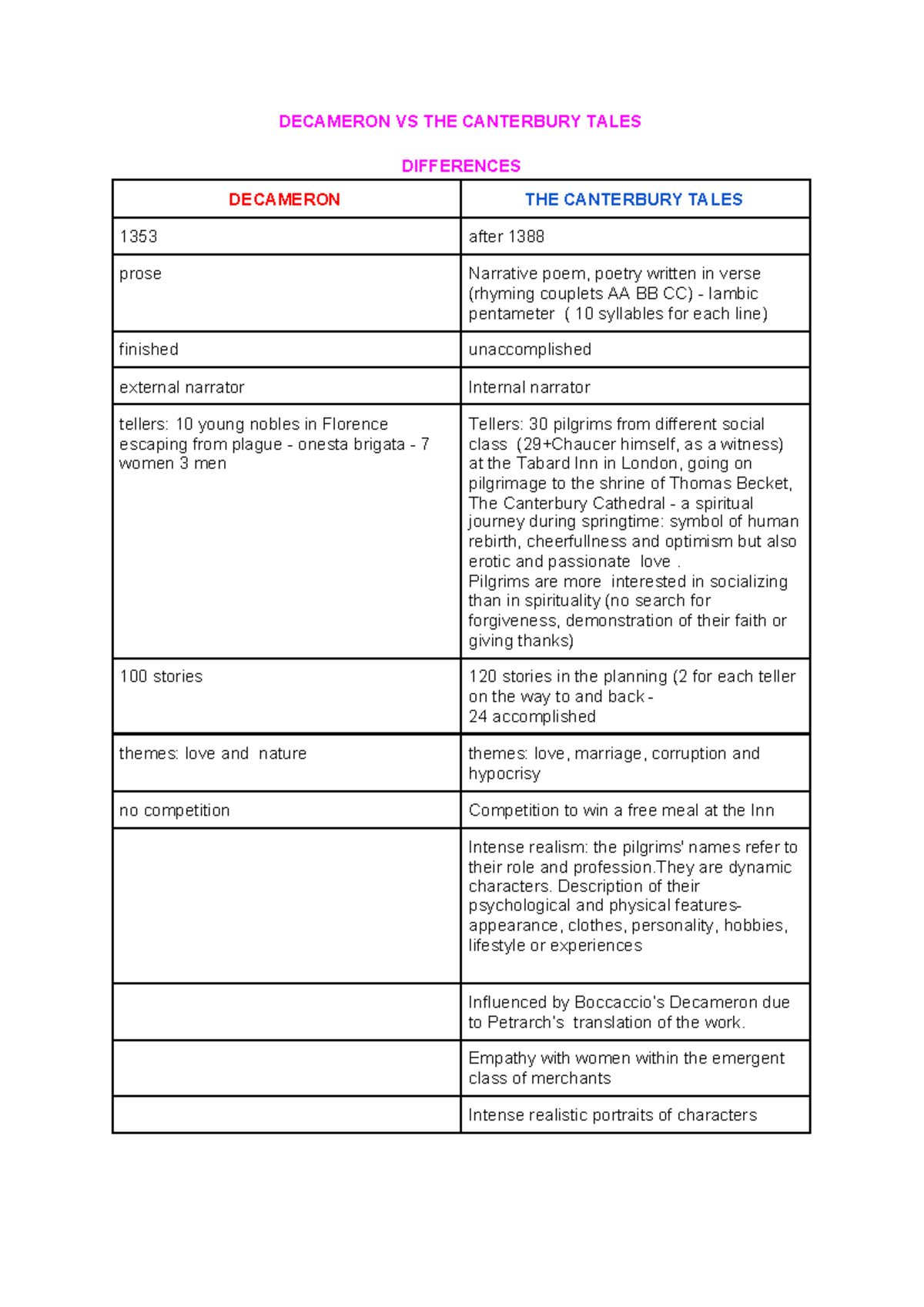 DECAMERON VS THE CANTERBURY TALES

DIFFERENCES

| DECAMERON | THE CANTERBURY TALES |
|---|---|
| 1353 | after 1388 |
| prose | Narrative poem, poetry written in verse (rhyming couplets AA BB CC) - Iambic pentameter ( 10 syllables for each line) |
| finished | unaccomplished |
| external narrator | Internal narrator |
| tellers: 10 young nobles in Florence escaping from plague - onesta brigata - 7 women 3 men | Tellers: 30 pilgrims from different social class (29+Chaucer himself, as a witness) at the Tabard Inn in London, going on pilgrimage to the shrine of Thomas Becket, The Canterbury Cathedral - a spiritual journey during springtime: symbol of human rebirth, cheerfullness and optimism but also erotic and passionate love . Pilgrims are more interested in socializing than in spirituality (no search for forgiveness, demonstration of their faith or giving thanks) |
| 100 stories | 120 stories in the planning (2 for each teller on the way to and back - 24 accomplished |
| themes: love and nature | themes: love, marriage, corruption and hypocrisy |
| no competition | Competition to win a free meal at the Inn |
|  | Intense realism: the pilgrims' names refer to their role and profession.They are dynamic characters. Description of their psychological and physical features- appearance, clothes, personality, hobbies, lifestyle or experiences |
|  | Influenced by Boccaccio's Decameron due to Petrarch's translation of the work. |
|  | Empathy with women within the emergent class of merchants |
|  | Intense realistic portraits of characters |